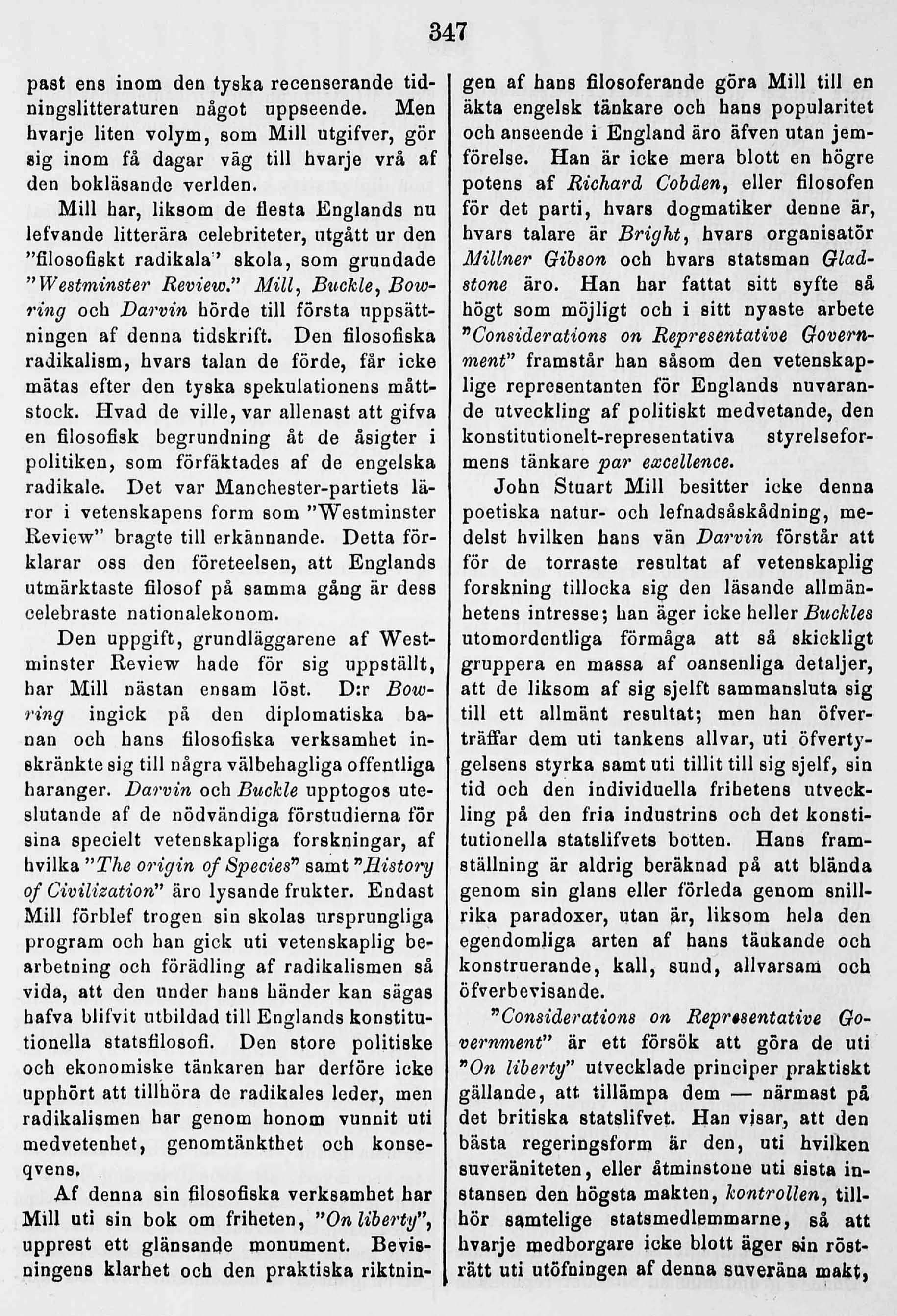 347

past ens inom den tyska recenserande tidningslitteraturen något uppseende. Men hvarje liten volym, som Mill utgifver, gör sig inom få dagar väg till hvarje vrå af den bokläsande verlden.

Mill har, liksom de flesta Englands nu lefvande litterära celebriteter, utgått ur den "filosofiskt radikala" skola, som grundade "Westminster Review." Mill, Buckle, Bowring och Darvin hörde till första uppsättningen af denna tidskrift. Den filosofiska radikalism, hvars talan de förde, får icke mätas efter den tyska spekulationens måttstock. Hvad de ville, var allenast att gifva en filosofisk begrundning åt de åsigter i politiken, som förfäktades af de engelska radikale. Det var Manchester-partiets läror i vetenskapens form som "Westminster Review" bragte till erkännande. Detta förklarar oss den företeelsen, att Englands utmärktaste filosof på samma gång är dess celebraste nationalekonom.

Den uppgift, grundläggarene af Westminster Review hade för sig uppställt, har Mill nästan ensam löst. D:r Bowring ingick på den diplomatiska banan och hans filosofiska verksamhet inskränkte sig till några välbehagliga offentliga haranger. Darvin och Buckle upptogos uteslutande af de nödvändiga förstudierna för sina specielt vetenskapliga forskningar, af hvilka "The origin of Species" samt "History of Civilization" äro lysande frukter. Endast Mill förblef trogen sin skolas ursprungliga program och han gick uti vetenskaplig bearbetning och förädling af radikalismen så vida, att den under hans händer kan sägas hafva blifvit utbildad till Englands konstitutionella statsfilosofi. Den store politiske och ekonomiske tänkaren har derföre icke upphört att tillhöra de radikales leder, men radikalismen har genom honom vunnit uti medvetenhet, genomtänkthet och konseqvens.

Af denna sin filosofiska verksamhet har Mill uti sin bok om friheten, "On liberty", upprest ett glänsande monument. Bevisningens klarhet och den praktiska riktningen af hans filosoferande göra Mill till en äkta engelsk tänkare och hans popularitet och anseende i England äro äfven utan jemförelse. Han är icke mera blott en högre potens af Richard Cobden, eller filosofen för det parti, hvars dogmatiker denne är, hvars talare är Bright, hvars organisatör Millner Gibson och hvars statsman Gladstone äro. Han har fattat sitt syfte så högt som möjligt och i sitt nyaste arbete "Considerations on Representative Government" framstår han såsom den vetenskaplige representanten för Englands nuvarande utveckling af politiskt medvetande, den konstitutionelt-representativa styrelseformens tänkare par excellence.

John Stuart Mill besitter icke denna poetiska natur- och lefnadsåskådning, medelst hvilken hans vän Darvin förstår att för de torraste resultat af vetenskaplig forskning tillocka sig den läsande allmänhetens intresse; han äger icke heller Buckles utomordentliga förmåga att så skickligt gruppera en massa af oansenliga detaljer, att de liksom af sig sjelft sammansluta sig till ett allmänt resultat; men han öfverträffar dem uti tankens allvar, uti öfvertygelsens styrka samt uti tillit till sig sjelf, sin tid och den individuella frihetens utveckling på den fria industrins och det konstitutionella statslifvets botten. Hans framställning är aldrig beräknad på att blända genom sin glans eller förleda genom snillrika paradoxer, utan är, liksom hela den egendomliga arten af hans tänkande och konstruerande, kall, sund, allvarsam och öfverbevisande.

"Considerations on Representative Government" är ett försök att göra de uti "On liberty" utvecklade principer praktiskt gällande, att tillämpa dem — närmast på det britiska statslifvet. Han visar, att den bästa regeringsform är den, uti hvilken suveräniteten, eller åtminstone uti sista instansen den högsta makten, kontrollen, tillhör samtelige statsmedlemmarne, så att hvarje medborgare icke blott äger sin rösträtt uti utöfningen af denna suveräna makt,